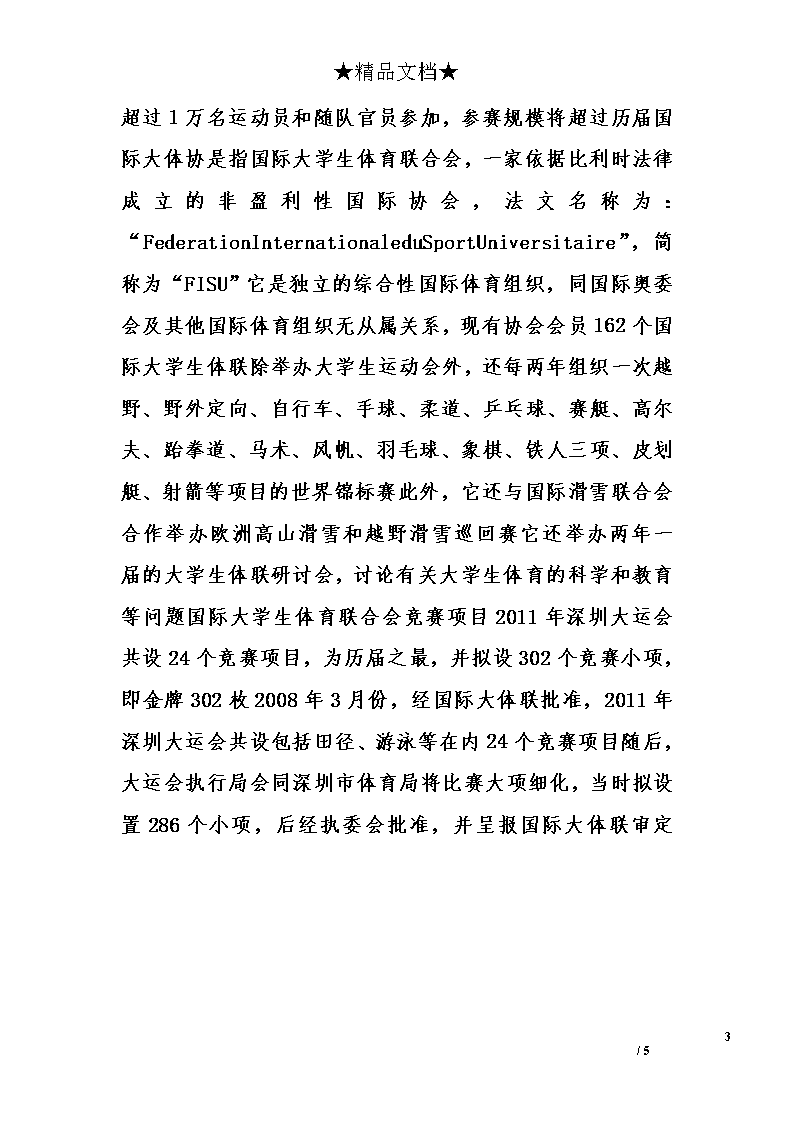 ★精品文档★

超过1万名运动员和随队官员参加，参赛规模将超过历届国际大体协是指国际大学生体育联合会，一家依据比利时法律成立的非盈利性国际协会，法文名称为：“FederationInternationaleduSportUniversitaire”，简称为“FISU”它是独立的综合性国际体育组织，同国际奥委会及其他国际体育组织无从属关系，现有协会会员162个国际大学生体联除举办大学生运动会外，还每两年组织一次越野、野外定向、自行车、手球、柔道、乒乓球、赛艇、高尔夫、跆拳道、马术、风帆、羽毛球、象棋、铁人三项、皮划艇、射箭等项目的世界锦标赛此外，它还与国际滑雪联合会合作举办欧洲高山滑雪和越野滑雪巡回赛它还举办两年一届的大学生体联研讨会，讨论有关大学生体育的科学和教育等问题国际大学生体育联合会竞赛项目2011年深圳大运会共设24个竞赛项目，为历届之最，并拟设302个竞赛小项，即金牌302枚2008年3月份，经国际大体联批准，2011年深圳大运会共设包括田径、游泳等在内24个竞赛项目随后，大运会执行局会同深圳市体育局将比赛大项细化，当时拟设置286个小项，后经执委会批准，并呈报国际大体联审定

3

/ 5